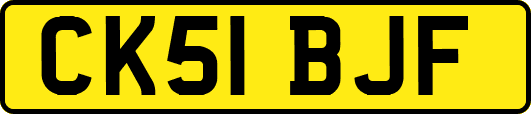 CK51 BJF